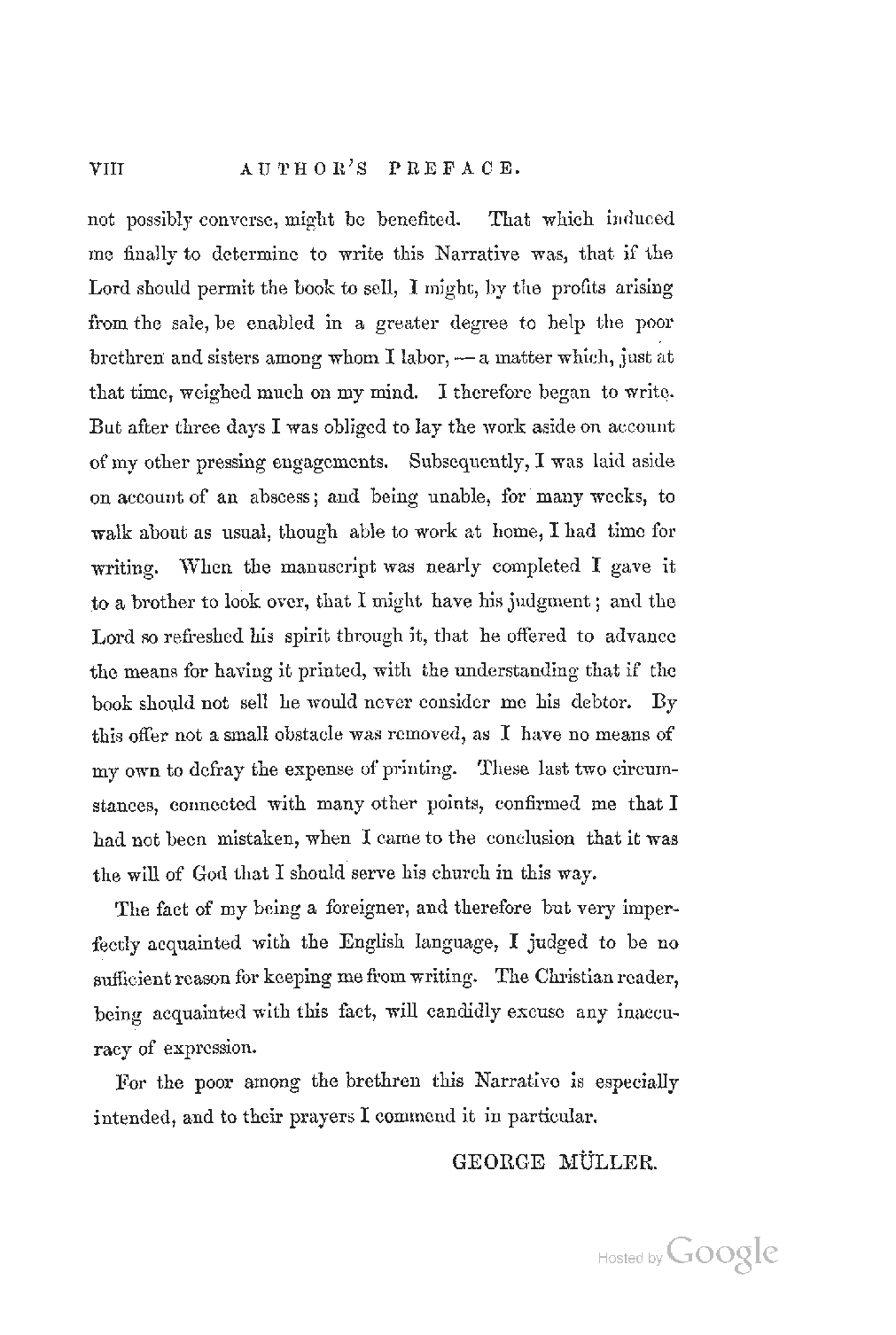 VIII AUTHOR'S PREFACE.

not possibly converse, might be benefited. That which induced me finally to determine to write this Narrative was, that if the Lord should permit the book to sell, I might, by the profits arising from the sale, be enabled in a greater degree to help the poor brethren and sisters among whom I labor, — a matter which, just at that time, weighed much on my mind. I therefore began to write. But after three days I was obliged to lay the work aside on account of my other pressing engagements. Subsequently, I was laid aside on account of an abscess; and being unable, for many weeks, to walk about as usual, though able to work at home, I had time for writing. When the manuscript was nearly completed I gave it to a brother to look over, that I might have his judgment; and the Lord so refreshed his spirit through it, that he offered to advance the means for having it printed, with the understanding that if the book should not sell he would never consider me his debtor. By this offer not a small obstacle was removed, as I have no means of my own to defray the expense of printing. These last two circumstances, connected with many other points, confirmed me that I had not been mistaken, when I came to the conclusion that it was the will of God that I should serve his church in this way.

The fact of my being a foreigner, and therefore but very imperfectly acquainted with the English language, I judged to be no sufficient reason for keeping me from writing. The Christian reader, being acquainted with this fact, will candidly excuse any inaccuracy of expression.

For the poor among the brethren this Narrative is especially intended, and to their prayers I commend it in particular.

GEORGE MÜLLER.

Hosted by Google